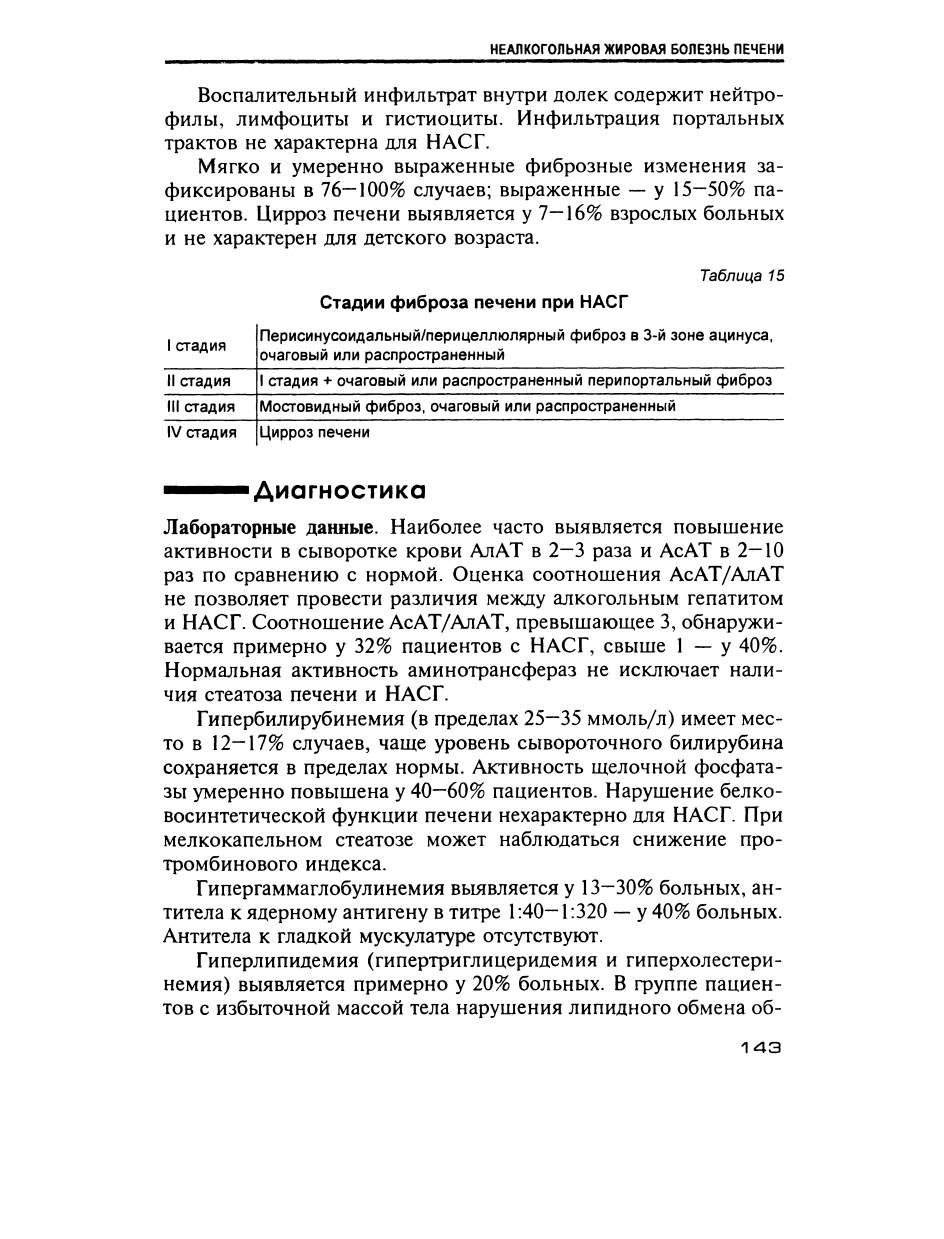 НЕАЛКОГОЛЬНАЯ ЖИРОВАЯ БОЛЕЗНЬ ПЕЧЕНИ

Воспалительный инфильтрат внутри долек содержит нейтрофилы, лимфоциты и гистиоциты. Инфильтрация портальных трактов не характерна для НАСГ.

Мягко и умеренно выраженные фиброзные изменения зафиксированы в 76—100% случаев; выраженные — у 15—50% пациентов. Цирроз печени выявляется у 7—16% взрослых больных и не характерен для детского возраста.

Таблица 15

Стадии фиброза печени при НАСГ

| | |
|---|---|
| I стадия | Перисинусоидальный/перицеллюлярный фиброз в 3-й зоне ацинуса, очаговый или распространенный |
| II стадия | I стадия + очаговый или распространенный перипортальный фиброз |
| III стадия | Мостовидный фиброз, очаговый или распространенный |
| IV стадия | Цирроз печени |

Диагностика

Лабораторные данные. Наиболее часто выявляется повышение активности в сыворотке крови АлАТ в 2—3 раза и АсАТ в 2—10 раз по сравнению с нормой. Оценка соотношения АсАТ/АлАТ не позволяет провести различия между алкогольным гепатитом и НАСГ. Соотношение АсАТ/АлАТ, превышающее 3, обнаруживается примерно у 32% пациентов с НАСГ, свыше 1 — у 40%. Нормальная активность аминотрансфераз не исключает наличия стеатоза печени и НАСГ.

Гипербилирубинемия (в пределах 25—35 ммоль/л) имеет место в 12—17% случаев, чаще уровень сывороточного билирубина сохраняется в пределах нормы. Активность щелочной фосфатазы умеренно повышена у 40—60% пациентов. Нарушение белковосинтетической функции печени нехарактерно для НАСГ. При мелкокапельном стеатозе может наблюдаться снижение протромбинового индекса.

Гипергаммаглобулинемия выявляется у 13—30% больных, антитела к ядерному антигену в титре 1:40—1:320 — у 40% больных. Антитела к гладкой мускулатуре отсутствуют.

Гиперлипидемия (гипертриглицеридемия и гиперхолестеринемия) выявляется примерно у 20% больных. В группе пациентов с избыточной массой тела нарушения липидного обмена об-

143